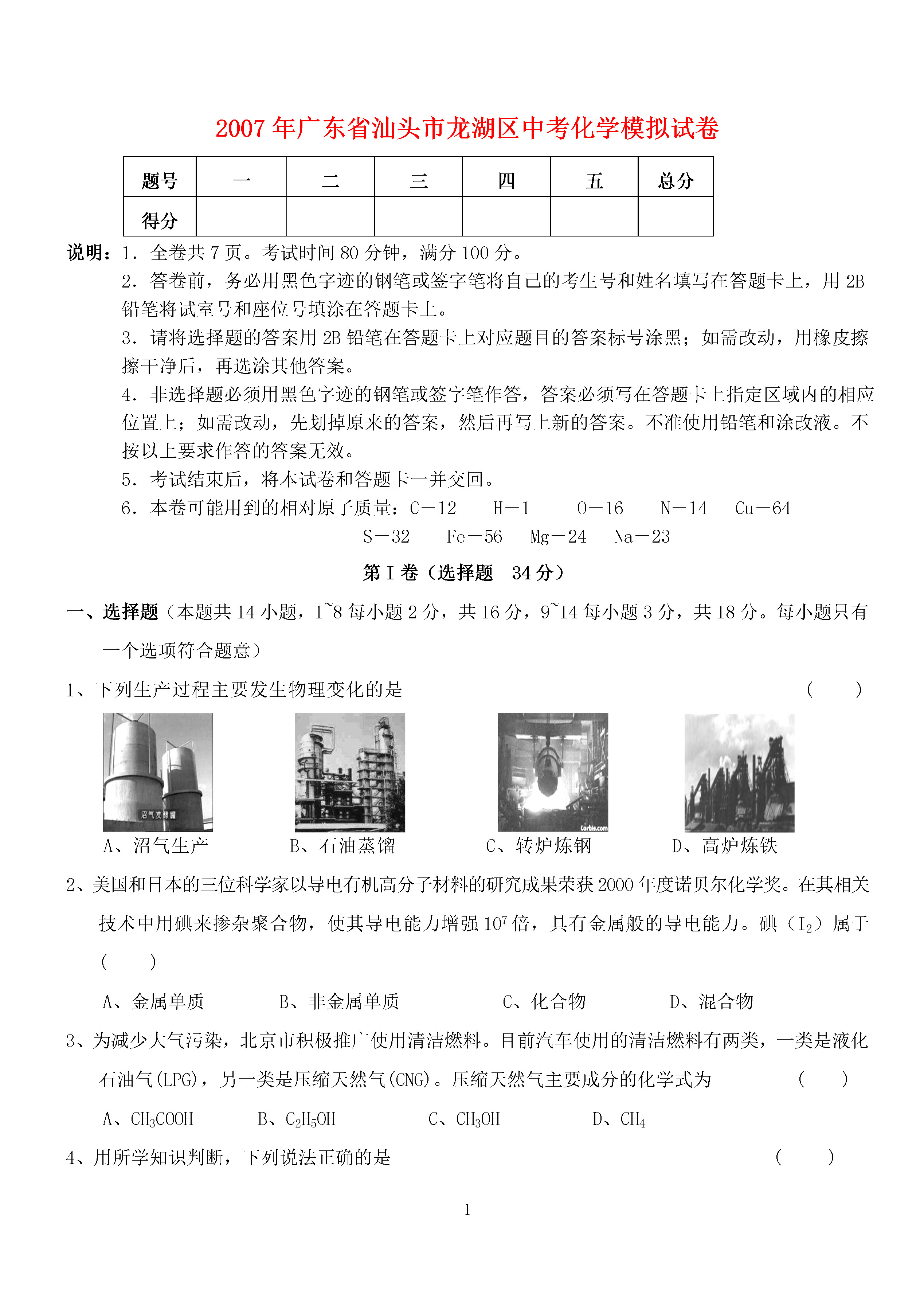 2007 年广东省汕头市龙湖区中考化学模拟试卷

| 题号 | 一 | 二 | 三 | 四 | 五 | 总分 |
|---|---|---|---|---|---|---|
| 得分 | | | | | | |

说明：1．全卷共 7 页。考试时间 80 分钟，满分 100 分。

2．答卷前，务必用黑色字迹的钢笔或签字笔将自己的考生号和姓名填写在答题卡上，用 2B 铅笔将试室号和座位号填涂在答题卡上。

3．请将选择题的答案用 2B 铅笔在答题卡上对应题目的答案标号涂黑；如需改动，用橡皮擦擦干净后，再选涂其他答案。

4．非选择题必须用黑色字迹的钢笔或签字笔作答，答案必须写在答题卡上指定区域内的相应位置上；如需改动，先划掉原来的答案，然后再写上新的答案。不准使用铅笔和涂改液。不按以上要求作答的答案无效。

5．考试结束后，将本试卷和答题卡一并交回。

6．本卷可能用到的相对原子质量：C－12 H－1 O－16 N－14 Cu－64 S－32 Fe－56 Mg－24 Na－23

第 I 卷（选择题 34 分）

一、选择题（本题共 14 小题，1~8 每小题 2 分，共 16 分，9~14 每小题 3 分，共 18 分。每小题只有一个选项符合题意）

1、下列生产过程主要发生物理变化的是 （ ）

沼气发酵罐

Corbis.com

A、沼气生产 B、石油蒸馏 C、转炉炼钢 D、高炉炼铁

2、美国和日本的三位科学家以导电有机高分子材料的研究成果荣获 2000 年度诺贝尔化学奖。在其相关技术中用碘来掺杂聚合物，使其导电能力增强 $10^7$ 倍，具有金属般的导电能力。碘（$I_2$）属于 （ ）

A、金属单质 B、非金属单质 C、化合物 D、混合物

3、为减少大气污染，北京市积极推广使用清洁燃料。目前汽车使用的清洁燃料有两类，一类是液化石油气(LPG)，另一类是压缩天然气(CNG)。压缩天然气主要成分的化学式为 （ ）

A、$CH_3COOH$ B、$C_2H_5OH$ C、$CH_3OH$ D、$CH_4$

4、用所学知识判断，下列说法正确的是 （ ）

1